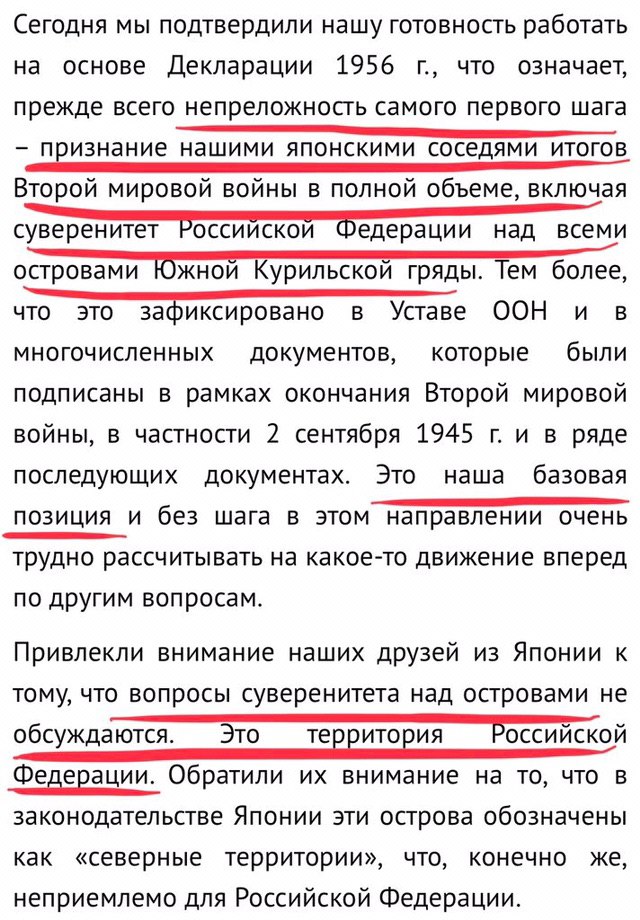 Сегодня мы подтвердили нашу готовность работать на основе Декларации 1956 г., что означает, прежде всего непреложность самого первого шага – признание нашими японскими соседями итогов Второй мировой войны в полной объеме, включая суверенитет Российской Федерации над всеми островами Южной Курильской гряды. Тем более, что это зафиксировано в Уставе ООН и в многочисленных документов, которые были подписаны в рамках окончания Второй мировой войны, в частности 2 сентября 1945 г. и в ряде последующих документах. Это наша базовая позиция и без шага в этом направлении очень трудно рассчитывать на какое-то движение вперед по другим вопросам.

Привлекли внимание наших друзей из Японии к тому, что вопросы суверенитета над островами не обсуждаются. Это территория Российской Федерации. Обратили их внимание на то, что в законодательстве Японии эти острова обозначены как «северные территории», что, конечно же, неприемлемо для Российской Федерации.